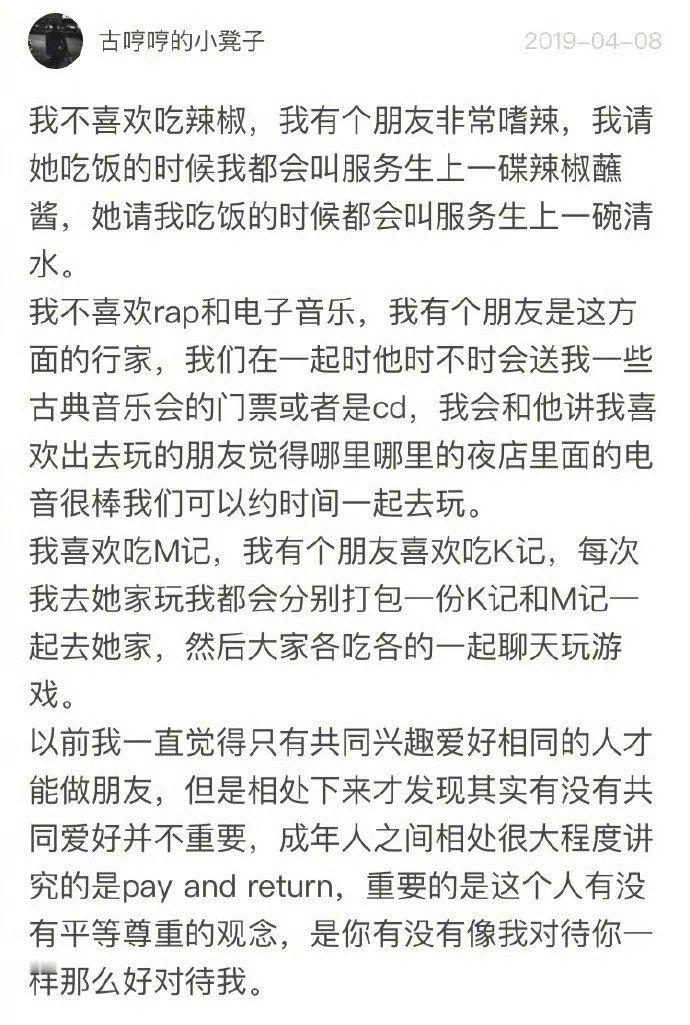 古哼哼的小凳子 2019-04-08

我不喜欢吃辣椒，我有个朋友非常嗜辣，我请她吃饭的时候我都会叫服务生上一碟辣椒蘸酱，她请我吃饭的时候都会叫服务生上一碗清水。
我不喜欢rap和电子音乐，我有个朋友是这方面的行家，我们在一起时他时不时会送我一些古典音乐会的门票或者是cd，我会和他讲我喜欢出去玩的朋友觉得哪里哪里的夜店里面的电音很棒我们可以约时间一起去玩。
我喜欢吃M记，我有个朋友喜欢吃K记，每次我去她家玩我都会分别打包一份K记和M记一起去她家，然后大家各吃各的一起聊天玩游戏。
以前我一直觉得只有共同兴趣爱好相同的人才能做朋友，但是相处下来才发现其实有没有共同爱好并不重要，成年人之间相处很大程度讲究的是pay and return，重要的是这个人有没有平等尊重的观念，是你有没有像我对待你一样那么好对待我。